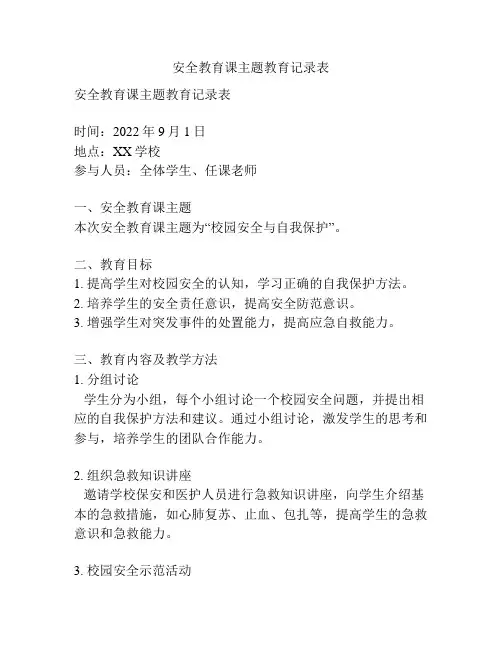 安全教育课主题教育记录表

安全教育课主题教育记录表

时间：2022 年 9 月 1 日
地点：XX 学校
参与人员：全体学生、任课老师

一、安全教育课主题
本次安全教育课主题为“校园安全与自我保护”。

二、教育目标
1. 提高学生对校园安全的认知，学习正确的自我保护方法。
2. 培养学生的安全责任意识，提高安全防范意识。
3. 增强学生对突发事件的处置能力，提高应急自救能力。

三、教育内容及教学方法
1. 分组讨论
学生分为小组，每个小组讨论一个校园安全问题，并提出相应的自我保护方法和建议。通过小组讨论，激发学生的思考和参与，培养学生的团队合作能力。

2. 组织急救知识讲座
邀请学校保安和医护人员进行急救知识讲座，向学生介绍基本的急救措施，如心肺复苏、止血、包扎等，提高学生的急救意识和急救能力。

3. 校园安全示范活动